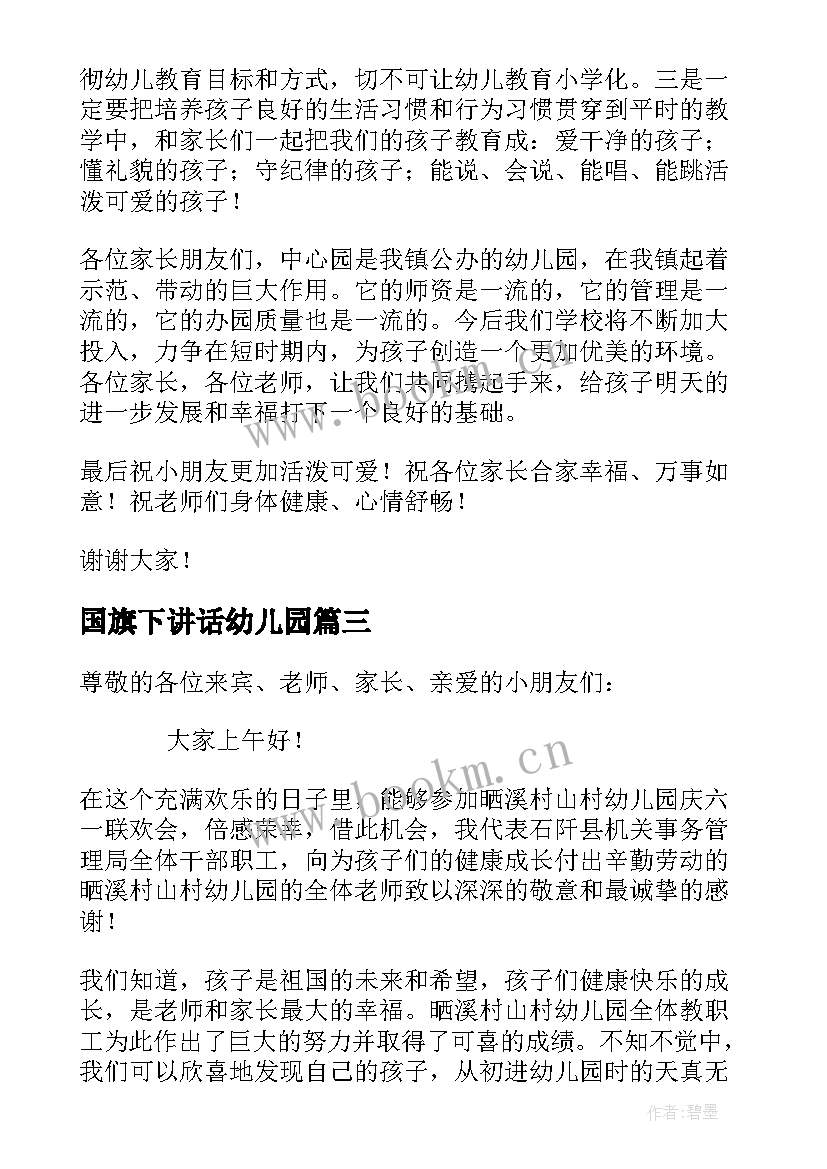 彻幼儿教育目标和方式，切不可让幼儿教育小学化。三是一定要把培养孩子良好的生活习惯和行为习惯贯穿到平时的教学中，和家长们一起把我们的孩子教育成：爱干净的孩子；懂礼貌的孩子；守纪律的孩子；能说、会说、能唱、能跳活泼可爱的孩子！

各位家长朋友们，中心园是我镇公办的幼儿园，在我镇起着示范、带动的巨大作用。它的师资是一流的，它的管理是一流的，它的办园质量也是一流的。今后我们学校将不断加大投入，力争在短时期内，为孩子创造一个更加优美的环境。各位家长，各位老师，让我们共同携起手来，给孩子明天的进一步发展和幸福打下一个良好的基础。

最后祝小朋友更加活泼可爱！祝各位家长合家幸福、万事如意！祝老师们身体健康、心情舒畅！

谢谢大家！

国旗下讲话幼儿园篇三

尊敬的各位来宾、老师、家长、亲爱的小朋友们：

大家上午好！

在这个充满欢乐的日子里，能够参加晒溪村山村幼儿园庆六一联欢会，倍感荣幸，借此机会，我代表石阡县机关事务管理局全体干部职工，向为孩子们的健康成长付出辛勤劳动的晒溪村山村幼儿园的全体老师致以深深的敬意和最诚挚的感谢！

我们知道，孩子是祖国的未来和希望，孩子们健康快乐的成长，是老师和家长最大的幸福。晒溪村山村幼儿园全体教职工为此作出了巨大的努力并取得了可喜的成绩。不知不觉中，我们可以欣喜地发现自己的孩子，从初进幼儿园时的天真无

www.bookm.cn

作者:碧墨